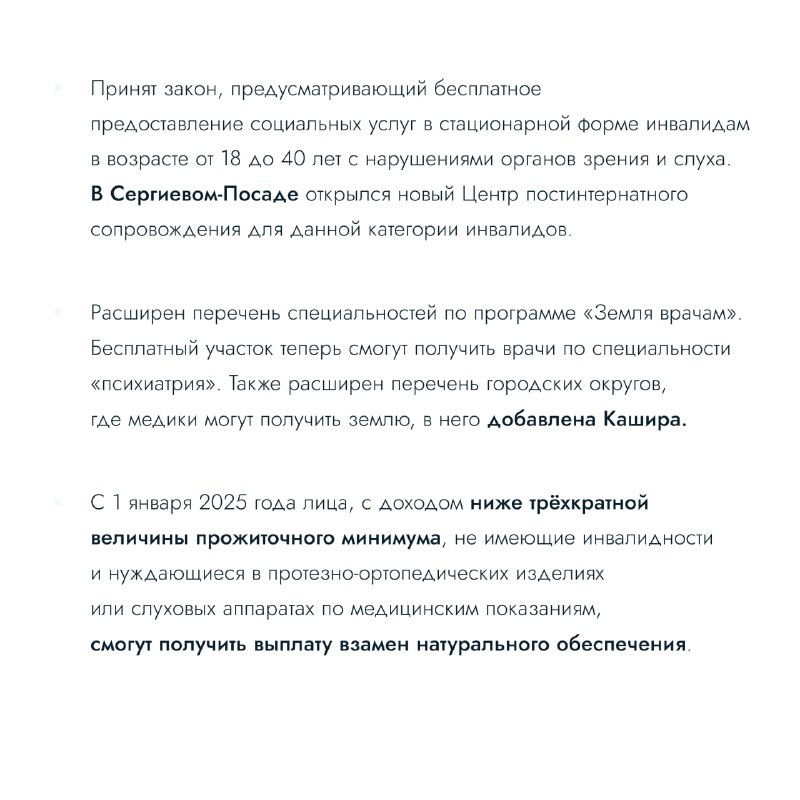 Принят закон, предусматривающий бесплатное предоставление социальных услуг в стационарной форме инвалидам в возрасте от 18 до 40 лет с нарушениями органов зрения и слуха. В Сергиевом-Посаде открылся новый Центр постинтернатного сопровождения для данной категории инвалидов.

Расширен перечень специальностей по программе «Земля врачам». Бесплатный участок теперь смогут получить врачи по специальности «психиатрия». Также расширен перечень городских округов, где медики могут получить землю, в него добавлена Кашира.

С 1 января 2025 года лица, с доходом ниже трёхкратной величины прожиточного минимума, не имеющие инвалидности и нуждающиеся в протезно-ортопедических изделиях или слуховых аппаратах по медицинским показаниям, смогут получить выплату взамен натурального обеспечения.